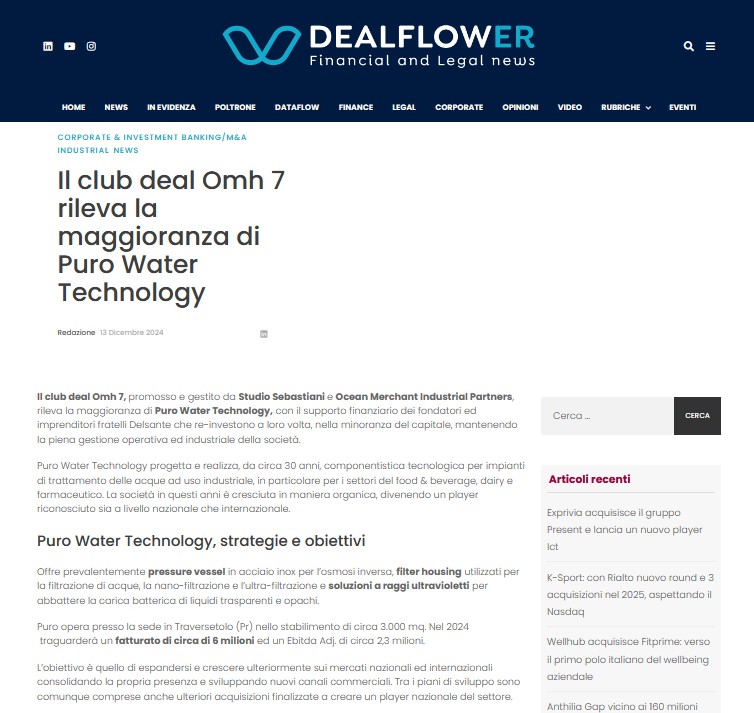 DEALFLOWER
Financial and Legal news

HOME NEWS IN EVIDENZA POLTRONE DATAFLOW FINANCE LEGAL CORPORATE OPINIONI VIDEO RUBRICHE EVENTI

CORPORATE & INVESTMENT BANKING/M&A
INDUSTRIAL NEWS

Il club deal Omh 7 rileva la maggioranza di Puro Water Technology

Redazione 13 Dicembre 2024

Il club deal Omh 7, promosso e gestito da Studio Sebastiani e Ocean Merchant Industrial Partners, rileva la maggioranza di Puro Water Technology, con il supporto finanziario dei fondatori ed imprenditori fratelli Delsante che re-investono a loro volta, nella minoranza del capitale, mantenendo la piena gestione operativa ed industriale della società.

Puro Water Technology progetta e realizza, da circa 30 anni, componentistica tecnologica per impianti di trattamento delle acque ad uso industriale, in particolare per i settori del food & beverage, dairy e farmaceutico. La società in questi anni è cresciuta in maniera organica, divenendo un player riconosciuto sia a livello nazionale che internazionale.

Puro Water Technology, strategie e obiettivi

Offre prevalentemente pressure vessel in acciaio inox per l'osmosi inversa, filter housing utilizzati per la filtrazione di acque, la nano-filtrazione e l'ultra-filtrazione e soluzioni a raggi ultravioletti per abbattere la carica batterica di liquidi trasparenti e opachi.

Puro opera presso la sede in Traversetolo (Pr) nello stabilimento di circa 3.000 mq. Nel 2024 traguarderà un fatturato di circa di 6 milioni ed un Ebitda Adj. di circa 2,3 milioni.

L'obiettivo è quello di espandersi e crescere ulteriormente sui mercati nazionali ed internazionali consolidando la propria presenza e sviluppando nuovi canali commerciali. Tra i piani di sviluppo sono comunque comprese anche ulteriori acquisizioni finalizzate a creare un player nazionale del settore.

Cerca ...
CERCA

Articoli recenti

Exprivia acquisisce il gruppo Present e lancia un nuovo player Ict

K-Sport: con Rialto nuovo round e 3 acquisizioni nel 2025, aspettando il Nasdaq

Wellhub acquisisce Fitprime: verso il primo polo italiano del wellbeing aziendale

Anthilia Gap vicino ai 160 milioni